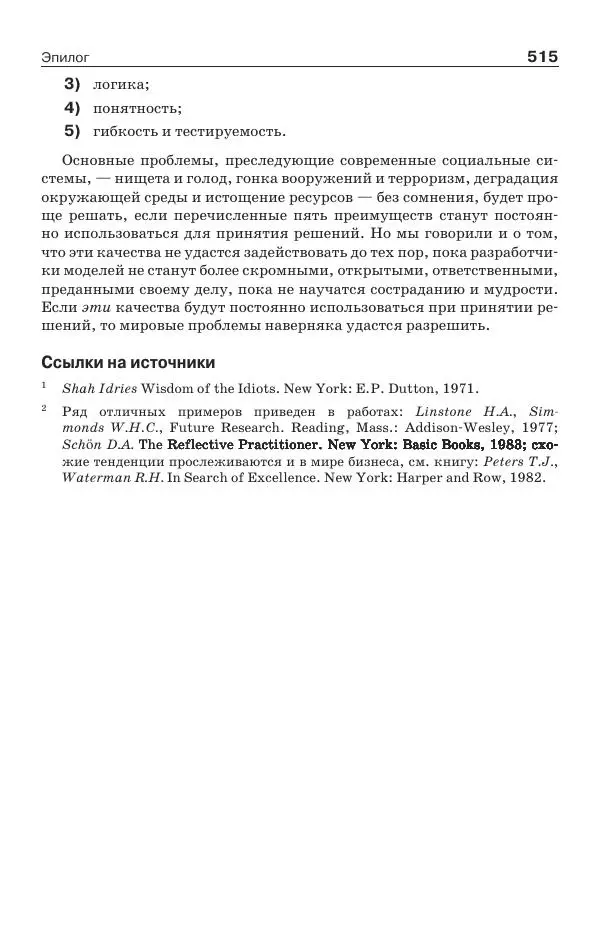 Эпилог 515

3) логика;

4) понятность;

5) гибкость и тестируемость.

Основные проблемы, преследующие современные социальные системы, — нищета и голод, гонка вооружений и терроризм, деградация окружающей среды и истощение ресурсов — без сомнения, будет проще решать, если перечисленные пять преимуществ станут постоянно использоваться для принятия решений. Но мы говорили и о том, что эти качества не удастся задействовать до тех пор, пока разработчики моделей не станут более скромными, открытыми, ответственными, преданными своему делу, пока не научатся состраданию и мудрости. Если эти качества будут постоянно использоваться при принятии решений, то мировые проблемы наверняка удастся разрешить.

Ссылки на источники

1 Shah Idries Wisdom of the Idiots. New York: E.P. Dutton, 1971.

2 Ряд отличных примеров приведен в работах: Linstone H.A., Simmonds W.H.C., Future Research. Reading, Mass.: Addison-Wesley, 1977; Schön D.A. The Reflective Practitioner. New York: Basic Books, 1983; схожие тенденции прослеживаются и в мире бизнеса, см. книгу: Peters T.J., Waterman R.H. In Search of Excellence. New York: Harper and Row, 1982.